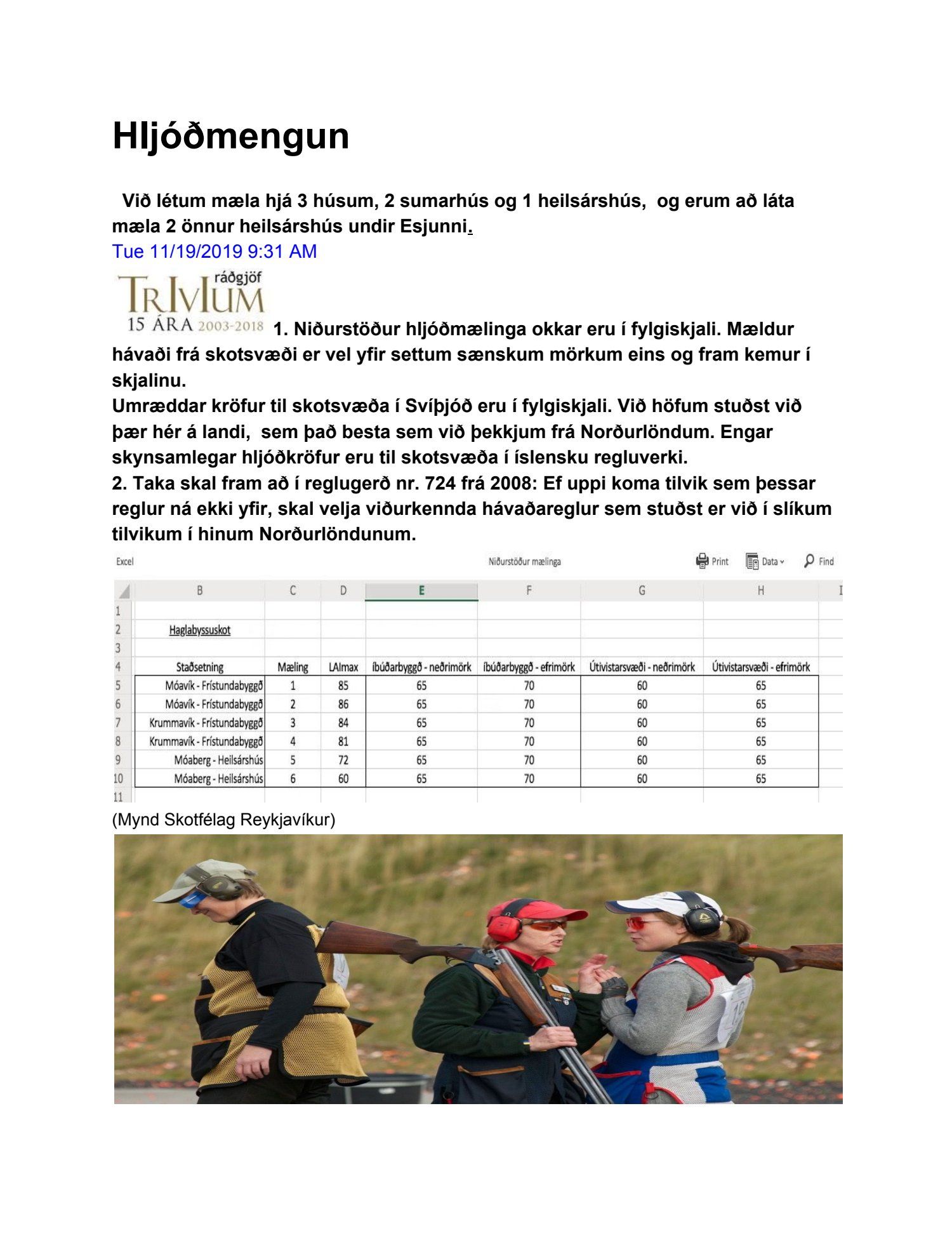 Hljóðmengun

Við létum mæla hjá 3 húsum, 2 sumarhús og 1 heilsárshús, og erum að láta mæla 2 önnur heilsárshús undir Esjunni.
Tue 11/19/2019 9:31 AM

ráðgjöf
TRIVIUM
15 ÁRA 2003-2018

1. Niðurstöður hljóðmælinga okkar eru í fylgiskjali. Mældur hávaði frá skotsvæði er vel yfir settum sænskum mörkum eins og fram kemur í skjalinu.
Umræddar kröfur til skotsvæða í Svíþjóð eru í fylgiskjali. Við höfum stuðst við þær hér á landi, sem það besta sem við þekkjum frá Norðurlöndum. Engar skynsamlegar hljóðkröfur eru til skotsvæða í íslensku regluverki.
2. Taka skal fram að í reglugerð nr. 724 frá 2008: Ef uppi koma tilvik sem þessar reglur ná ekki yfir, skal velja viðurkennda hávaðareglur sem stuðst er við í slíkum tilvikum í hinum Norðurlöndunum.

Excel Niðurstöður mælinga Print Data Find

| | B | C | D | E | F | G | H | I |
|---|---|---|---|---|---|---|---|---|
| 1 | | | | | | | | |
| 2 | Haglabyssuskot | | | | | | | |
| 3 | | | | | | | | |
| 4 | Staðsetning | Mæling | LAImax | íbúðarbyggð - neðrimörk | íbúðarbyggð - efrimörk | Útivistarsvæði - neðrimörk | Útivistarsvæði - efrimörk | |
| 5 | Móavík - Frístundabyggð | 1 | 85 | 65 | 70 | 60 | 65 | |
| 6 | Móavík - Frístundabyggð | 2 | 86 | 65 | 70 | 60 | 65 | |
| 7 | Krummavík - Frístundabyggð | 3 | 84 | 65 | 70 | 60 | 65 | |
| 8 | Krummavík - Frístundabyggð | 4 | 81 | 65 | 70 | 60 | 65 | |
| 9 | Móaberg - Heilsárshús | 5 | 72 | 65 | 70 | 60 | 65 | |
| 10 | Móaberg - Heilsárshús | 6 | 60 | 65 | 70 | 60 | 65 | |
| 11 | | | | | | | | |

(Mynd Skotfélag Reykjavíkur)